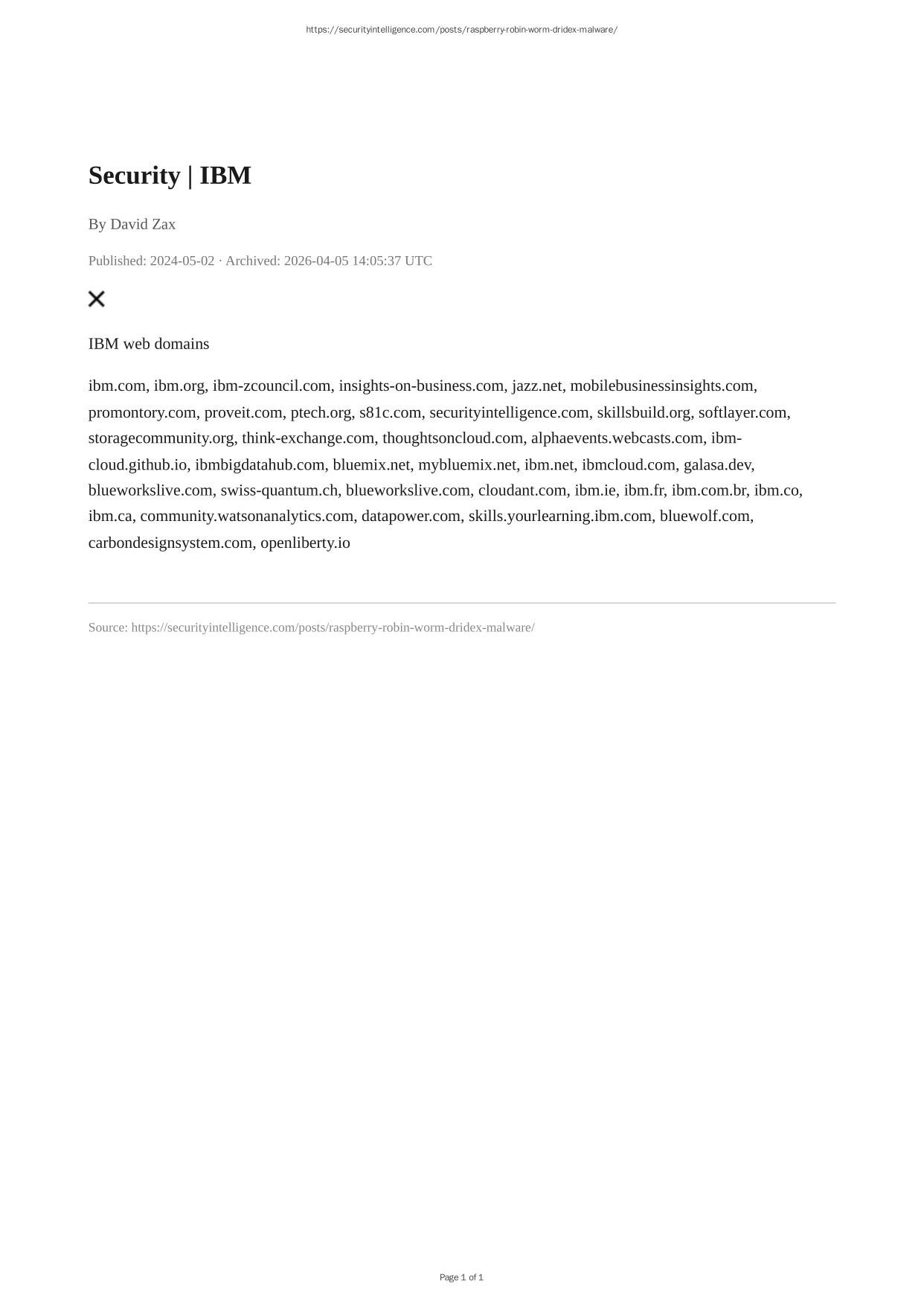 https://securityintelligence.com/posts/raspberry-robin-worm-dridex-malware/

Security | IBM

By David Zax

Published: 2024-05-02 · Archived: 2026-04-05 14:05:37 UTC

IBM web domains

ibm.com, ibm.org, ibm-zcouncil.com, insights-on-business.com, jazz.net, mobilebusinessinsights.com, promontory.com, proveit.com, ptech.org, s81c.com, securityintelligence.com, skillsbuild.org, softlayer.com, storagecommunity.org, think-exchange.com, thoughtsoncloud.com, alphaevents.webcasts.com, ibm-cloud.github.io, ibmbigdatahub.com, bluemix.net, mybluemix.net, ibm.net, ibmcloud.com, galasa.dev, blueworkslive.com, swiss-quantum.ch, blueworkslive.com, cloudant.com, ibm.ie, ibm.fr, ibm.com.br, ibm.co, ibm.ca, community.watsonanalytics.com, datapower.com, skills.yourlearning.ibm.com, bluewolf.com, carbondesignsystem.com, openliberty.io

Source: https://securityintelligence.com/posts/raspberry-robin-worm-dridex-malware/

Page 1 of 1